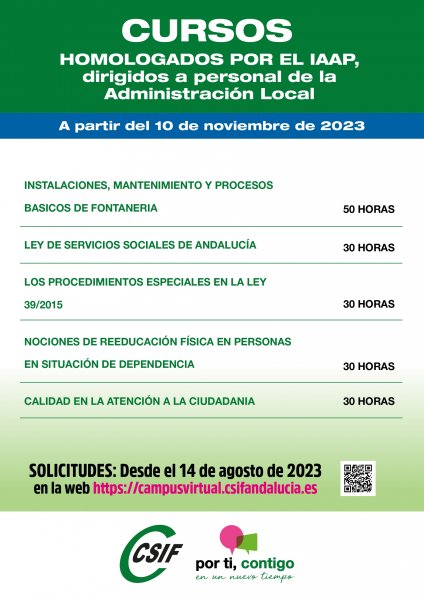 CURSOS
HOMOLOGADOS POR EL IAAP, dirigidos a personal de la Administración Local

A partir del 10 de noviembre de 2023

| | |
|---|---|
| INSTALACIONES, MANTENIMIENTO Y PROCESOS BASICOS DE FONTANERIA | 50 HORAS |
| LEY DE SERVICIOS SOCIALES DE ANDALUCÍA | 30 HORAS |
| LOS PROCEDIMIENTOS ESPECIALES EN LA LEY 39/2015 | 30 HORAS |
| NOCIONES DE REEDUCACIÓN FÍSICA EN PERSONAS EN SITUACIÓN DE DEPENDENCIA | 30 HORAS |
| CALIDAD EN LA ATENCIÓN A LA CIUDADANIA | 30 HORAS |

SOLICITUDES: Desde el 14 de agosto de 2023
en la web https://campusvirtual.csifandalucia.es

CSIF
por ti, contigo
en un nuevo tiempo